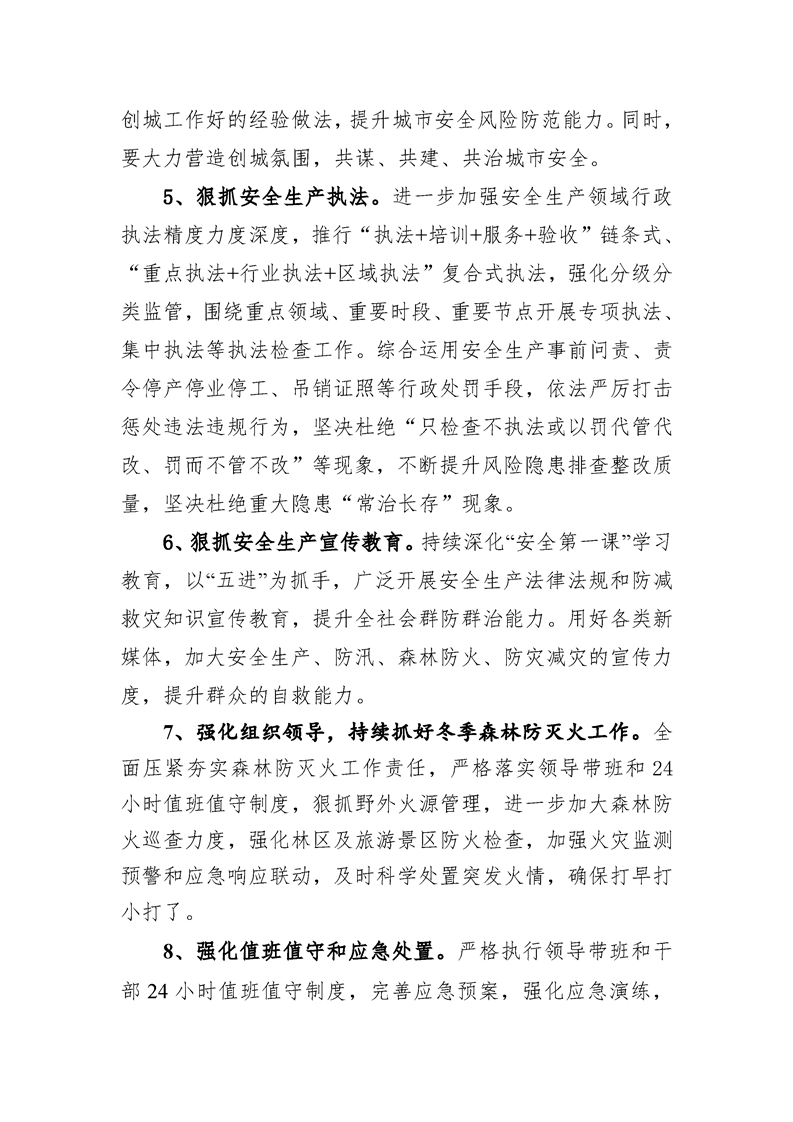 创城工作好的经验做法，提升城市安全风险防范能力。同时，要大力营造创城氛围，共谋、共建、共治城市安全。

5、狠抓安全生产执法。进一步加强安全生产领域行政执法精度力度深度，推行“执法+培训+服务+验收”链条式、“重点执法+行业执法+区域执法”复合式执法，强化分级分类监管，围绕重点领域、重要时段、重要节点开展专项执法、集中执法等执法检查工作。综合运用安全生产事前问责、责令停产停业停工、吊销证照等行政处罚手段，依法严厉打击惩处违法违规行为，坚决杜绝“只检查不执法或以罚代管代改、罚而不管不改”等现象，不断提升风险隐患排查整改质量，坚决杜绝重大隐患“常治长存”现象。

6、狠抓安全生产宣传教育。持续深化“安全第一课”学习教育，以“五进”为抓手，广泛开展安全生产法律法规和防减救灾知识宣传教育，提升全社会群防群治能力。用好各类新媒体，加大安全生产、防汛、森林防火、防灾减灾的宣传力度，提升群众的自救能力。

7、强化组织领导，持续抓好冬季森林防灭火工作。全面压紧夯实森林防灭火工作责任，严格落实领导带班和24小时值班值守制度，狠抓野外火源管理，进一步加大森林防火巡查力度，强化林区及旅游景区防火检查，加强火灾监测预警和应急响应联动，及时科学处置突发火情，确保打早打小打了。

8、强化值班值守和应急处置。严格执行领导带班和干部24小时值班值守制度，完善应急预案，强化应急演练，